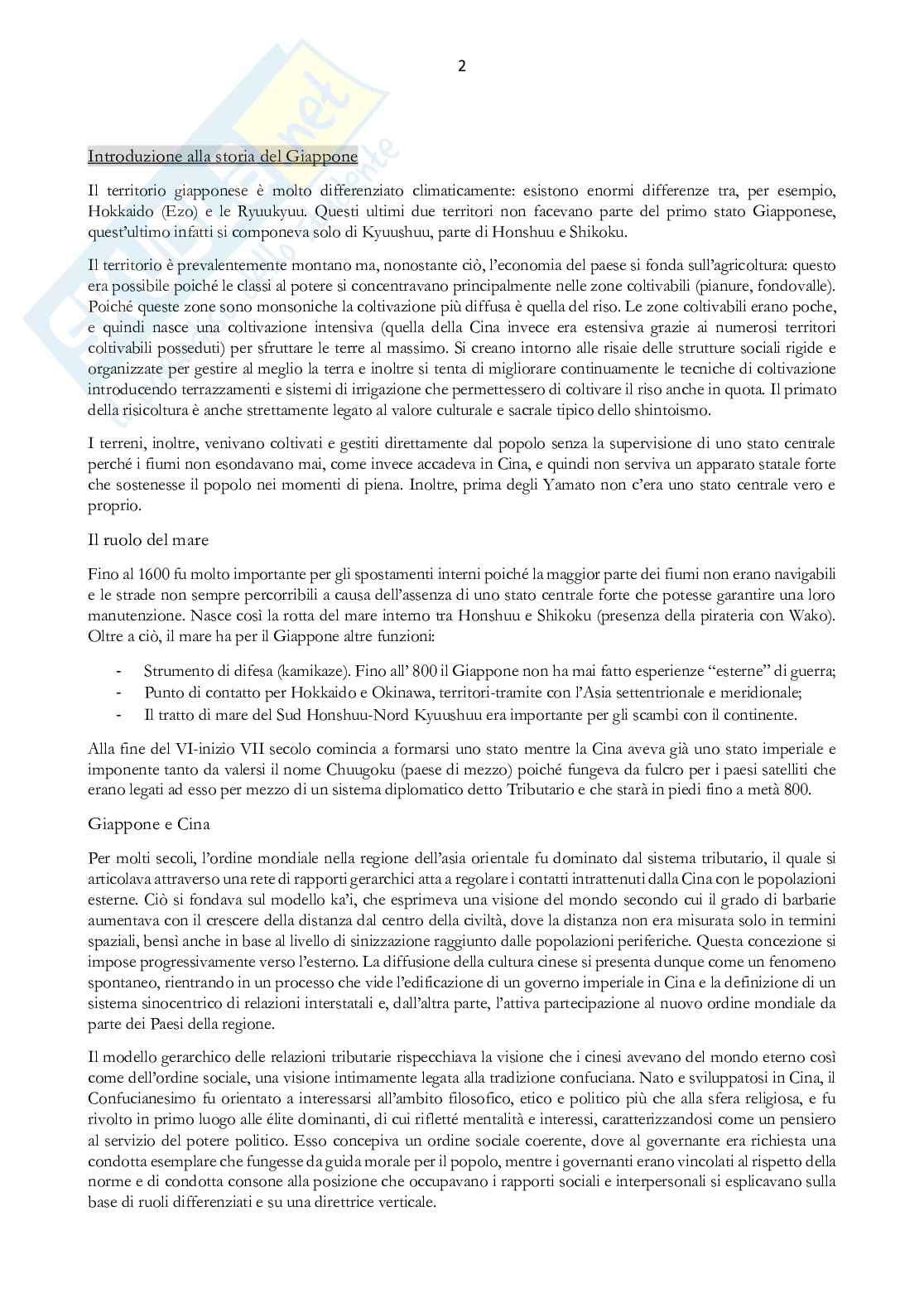 2

Introduzione alla storia del Giappone

Il territorio giapponese è molto differenziato climaticamente: esistono enormi differenze tra, per esempio, Hokkaido (Ezo) e le Ryuukyuu. Questi ultimi due territori non facevano parte del primo stato Giapponese, quest'ultimo infatti si componeva solo di Kyuushuu, parte di Honshuu e Shikoku.

Il territorio è prevalentemente montano ma, nonostante ciò, l'economia del paese si fonda sull'agricoltura: questo era possibile poiché le classi al potere si concentravano principalmente nelle zone coltivabili (pianure, fondovalle). Poiché queste zone sono monsoniche la coltivazione più diffusa è quella del riso. Le zone coltivabili erano poche, e quindi nasce una coltivazione intensiva (quella della Cina invece era estensiva grazie ai numerosi territori coltivabili posseduti) per sfruttare le terre al massimo. Si creano intorno alle risaie delle strutture sociali rigide e organizzate per gestire al meglio la terra e inoltre si tenta di migliorare continuamente le tecniche di coltivazione introducendo terrazzamenti e sistemi di irrigazione che permettessero di coltivare il riso anche in quota. Il primato della risicoltura è anche strettamente legato al valore culturale e sacrale tipico dello shintoismo.

I terreni, inoltre, venivano coltivati e gestiti direttamente dal popolo senza la supervisione di uno stato centrale perché i fiumi non esondavano mai, come invece accadeva in Cina, e quindi non serviva un apparato statale forte che sostenesse il popolo nei momenti di piena. Inoltre, prima degli Yamato non c'era uno stato centrale vero e proprio.

Il ruolo del mare

Fino al 1600 fu molto importante per gli spostamenti interni poiché la maggior parte dei fiumi non erano navigabili e le strade non sempre percorribili a causa dell'assenza di uno stato centrale forte che potesse garantire una loro manutenzione. Nasce così la rotta del mare interno tra Honshuu e Shikoku (presenza della pirateria con Wako). Oltre a ciò, il mare ha per il Giappone altre funzioni:

- Strumento di difesa (kamikaze). Fino all' 800 il Giappone non ha mai fatto esperienze "esterne" di guerra;
- Punto di contatto per Hokkaido e Okinawa, territori-tramite con l'Asia settentrionale e meridionale;
- Il tratto di mare del Sud Honshuu-Nord Kyuushuu era importante per gli scambi con il continente.

Alla fine del VI-inizio VII secolo comincia a formarsi uno stato mentre la Cina aveva già uno stato imperiale e imponente tanto da valersi il nome Chuugoku (paese di mezzo) poiché fungeva da fulcro per i paesi satelliti che erano legati ad esso per mezzo di un sistema diplomatico detto Tributario e che starà in piedi fino a metà 800.

Giappone e Cina

Per molti secoli, l'ordine mondiale nella regione dell'asia orientale fu dominato dal sistema tributario, il quale si articolava attraverso una rete di rapporti gerarchici atta a regolare i contatti intrattenuti dalla Cina con le popolazioni esterne. Ciò si fondava sul modello ka'i, che esprimeva una visione del mondo secondo cui il grado di barbarie aumentava con il crescere della distanza dal centro della civiltà, dove la distanza non era misurata solo in termini spaziali, bensì anche in base al livello di sinizzazione raggiunto dalle popolazioni periferiche. Questa concezione si impose progressivamente verso l'esterno. La diffusione della cultura cinese si presenta dunque come un fenomeno spontaneo, rientrando in un processo che vide l'edificazione di un governo imperiale in Cina e la definizione di un sistema sinocentrico di relazioni interstatali e, dall'altra parte, l'attiva partecipazione al nuovo ordine mondiale da parte dei Paesi della regione.

Il modello gerarchico delle relazioni tributarie rispecchiava la visione che i cinesi avevano del mondo eterno così come dell'ordine sociale, una visione intimamente legata alla tradizione confuciana. Nato e sviluppatosi in Cina, il Confucianesimo fu orientato a interessarsi all'ambito filosofico, etico e politico più che alla sfera religiosa, e fu rivolto in primo luogo alle élite dominanti, di cui rifletté mentalità e interessi, caratterizzandosi come un pensiero al servizio del potere politico. Esso concepiva un ordine sociale coerente, dove al governante era richiesta una condotta esemplare che fungesse da guida morale per il popolo, mentre i governanti erano vincolati al rispetto della norme e di condotta consone alla posizione che occupavano i rapporti sociali e interpersonali si esplicavano sulla base di ruoli differenziati e su una direttrice verticale.